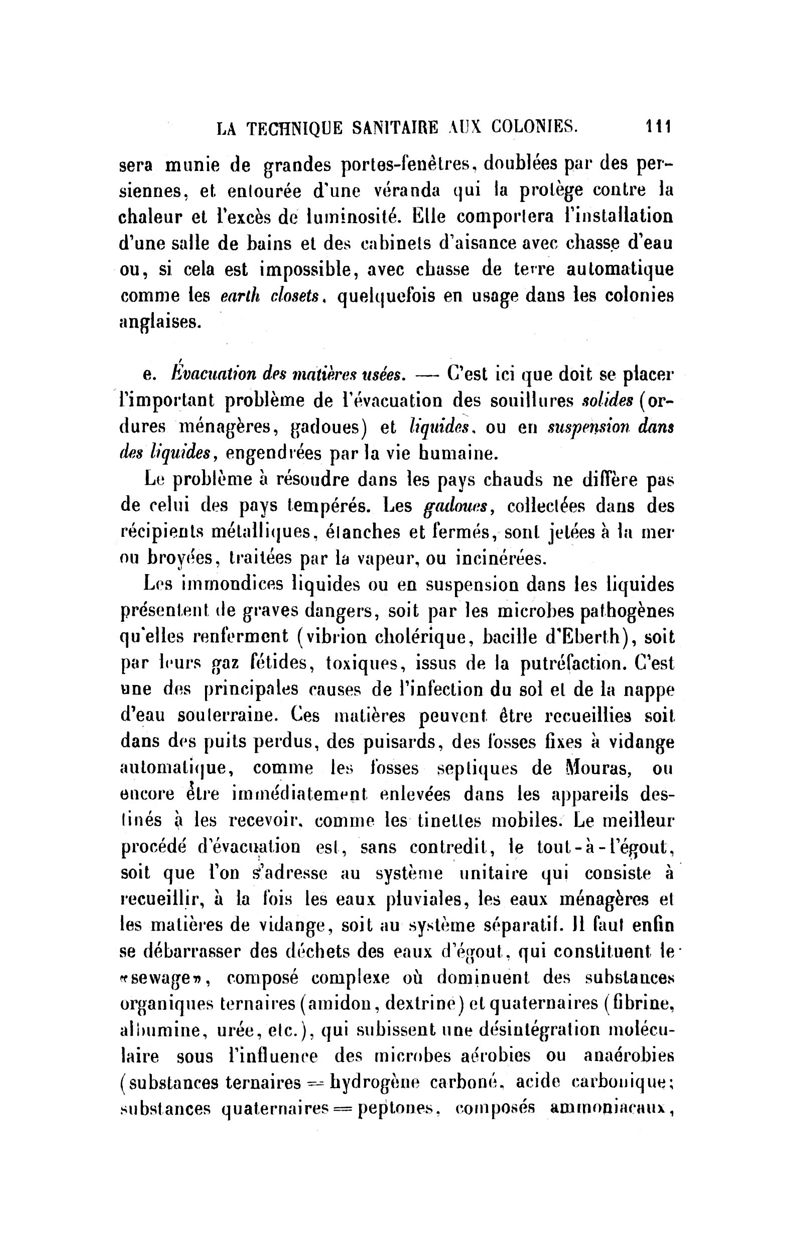 LA TECHNIQUE SANITAIRE AUX COLONIES. 111

sera munie de grandes portes-fenêtres, doublées par des persiennes, et entourée d'une véranda qui la protège contre la chaleur et l'excès de luminosité. Elle comportera l'installation d'une salle de bains et des cabinets d'aisance avec chasse d'eau ou, si cela est impossible, avec chasse de terre automatique comme les earth closets, quelquefois en usage dans les colonies anglaises.

e. Évacuation des matières usées. — C'est ici que doit se placer l'important problème de l'évacuation des souillures solides (ordures ménagères, gadoues) et liquides, ou en suspension dans des liquides, engendrées par la vie humaine.

Le problème à résoudre dans les pays chauds ne diffère pas de celui des pays tempérés. Les gadoues, collectées dans des récipients métalliques, étanches et fermés, sont jetées à la mer ou broyées, traitées par la vapeur, ou incinérées.

Les immondices liquides ou en suspension dans les liquides présentent de graves dangers, soit par les microbes pathogènes qu'elles renferment (vibrion cholérique, bacille d'Eberth), soit par leurs gaz fétides, toxiques, issus de la putréfaction. C'est une des principales causes de l'infection du sol et de la nappe d'eau souterraine. Ces matières peuvent être recueillies soit dans des puits perdus, des puisards, des fosses fixes à vidange automatique, comme les fosses septiques de Mouras, ou encore être immédiatement enlevées dans les appareils destinés à les recevoir, comme les tinettes mobiles. Le meilleur procédé d'évacuation est, sans contredit, le tout-à-l'égout, soit que l'on s'adresse au système unitaire qui consiste à recueillir, à la fois les eaux pluviales, les eaux ménagères et les matières de vidange, soit au système séparatif. Il faut enfin se débarrasser des déchets des eaux d'égout, qui constituent le «sewage», composé complexe où dominent des substances organiques ternaires (amidon, dextrine) et quaternaires (fibrine, albumine, urée, etc.), qui subissent une désintégration moléculaire sous l'influence des microbes aérobies ou anaérobies (substances ternaires = hydrogène carboné, acide carbonique; substances quaternaires = peptones, composés ammoniacaux,